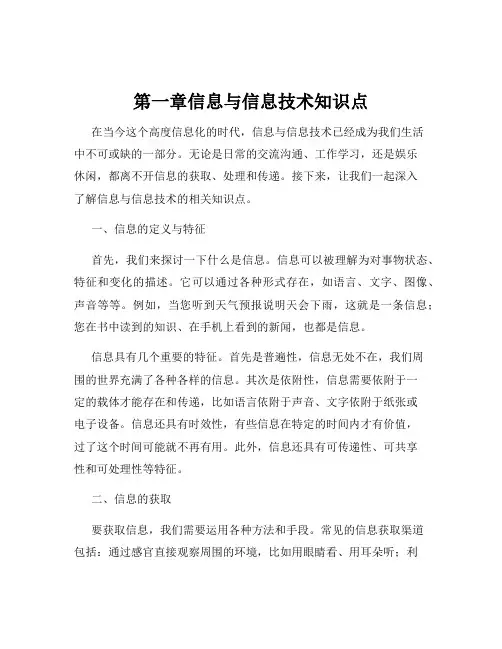 第一章信息与信息技术知识点

在当今这个高度信息化的时代，信息与信息技术已经成为我们生活中不可或缺的一部分。无论是日常的交流沟通、工作学习，还是娱乐休闲，都离不开信息的获取、处理和传递。接下来，让我们一起深入了解信息与信息技术的相关知识点。

一、信息的定义与特征

首先，我们来探讨一下什么是信息。信息可以被理解为对事物状态、特征和变化的描述。它可以通过各种形式存在，如语言、文字、图像、声音等等。例如，当您听到天气预报说明天会下雨，这就是一条信息；您在书中读到的知识、在手机上看到的新闻，也都是信息。

信息具有几个重要的特征。首先是普遍性，信息无处不在，我们周围的世界充满了各种各样的信息。其次是依附性，信息需要依附于一定的载体才能存在和传递，比如语言依附于声音、文字依附于纸张或电子设备。信息还具有时效性，有些信息在特定的时间内才有价值，过了这个时间可能就不再有用。此外，信息还具有可传递性、可共享性和可处理性等特征。

二、信息的获取

要获取信息，我们需要运用各种方法和手段。常见的信息获取渠道包括：通过感官直接观察周围的环境，比如用眼睛看、用耳朵听；利